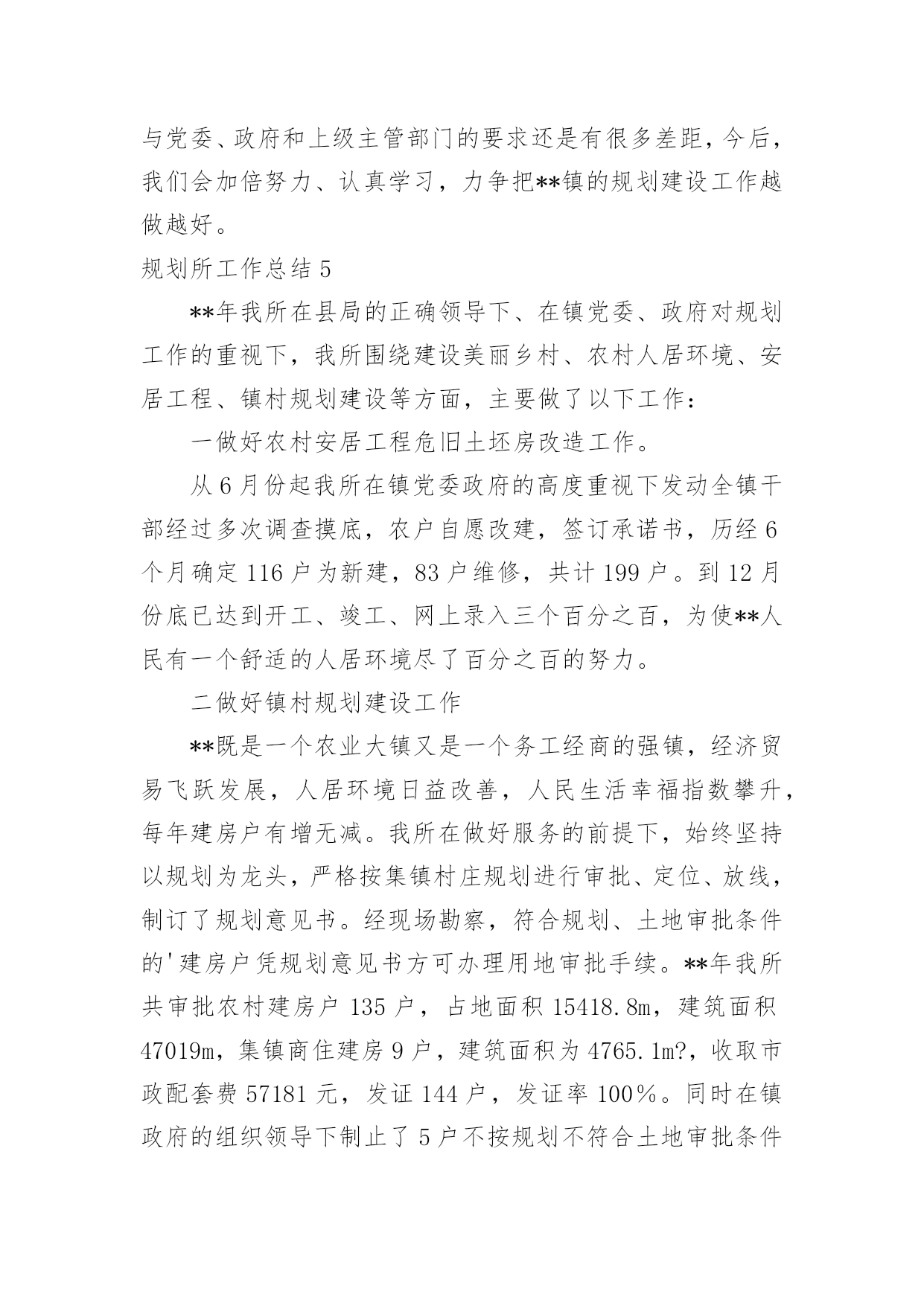 与党委、政府和上级主管部门的要求还是有很多差距，今后，我们会加倍努力、认真学习，力争把**镇的规划建设工作越做越好。

规划所工作总结 5

**年我所在县局的正确领导下、在镇党委、政府对规划工作的重视下，我所围绕建设美丽乡村、农村人居环境、安居工程、镇村规划建设等方面，主要做了以下工作：

一做好农村安居工程危旧土坯房改造工作。

从 6 月份起我所在镇党委政府的高度重视下发动全镇干部经过多次调查摸底，农户自愿改建，签订承诺书，历经 6 个月确定 116 户为新建，83 户维修，共计 199 户。到 12 月份底已达到开工、竣工、网上录入三个百分之百，为使**人民有一个舒适的人居环境尽了百分之百的努力。

二做好镇村规划建设工作

**既是一个农业大镇又是一个务工经商的强镇，经济贸易飞跃发展，人居环境日益改善，人民生活幸福指数攀升，每年建房户有增无减。我所在做好服务的前提下，始终坚持以规划为龙头，严格按集镇村庄规划进行审批、定位、放线，制订了规划意见书。经现场勘察，符合规划、土地审批条件的'建房户凭规划意见书方可办理用地审批手续。**年我所共审批农村建房户 135 户，占地面积 15418.8m，建筑面积 47019m，集镇商住建房 9 户，建筑面积为 4765.1m?，收取市政配套费 57181 元，发证 144 户，发证率 100％。同时在镇政府的组织领导下制止了 5 户不按规划不符合土地审批条件